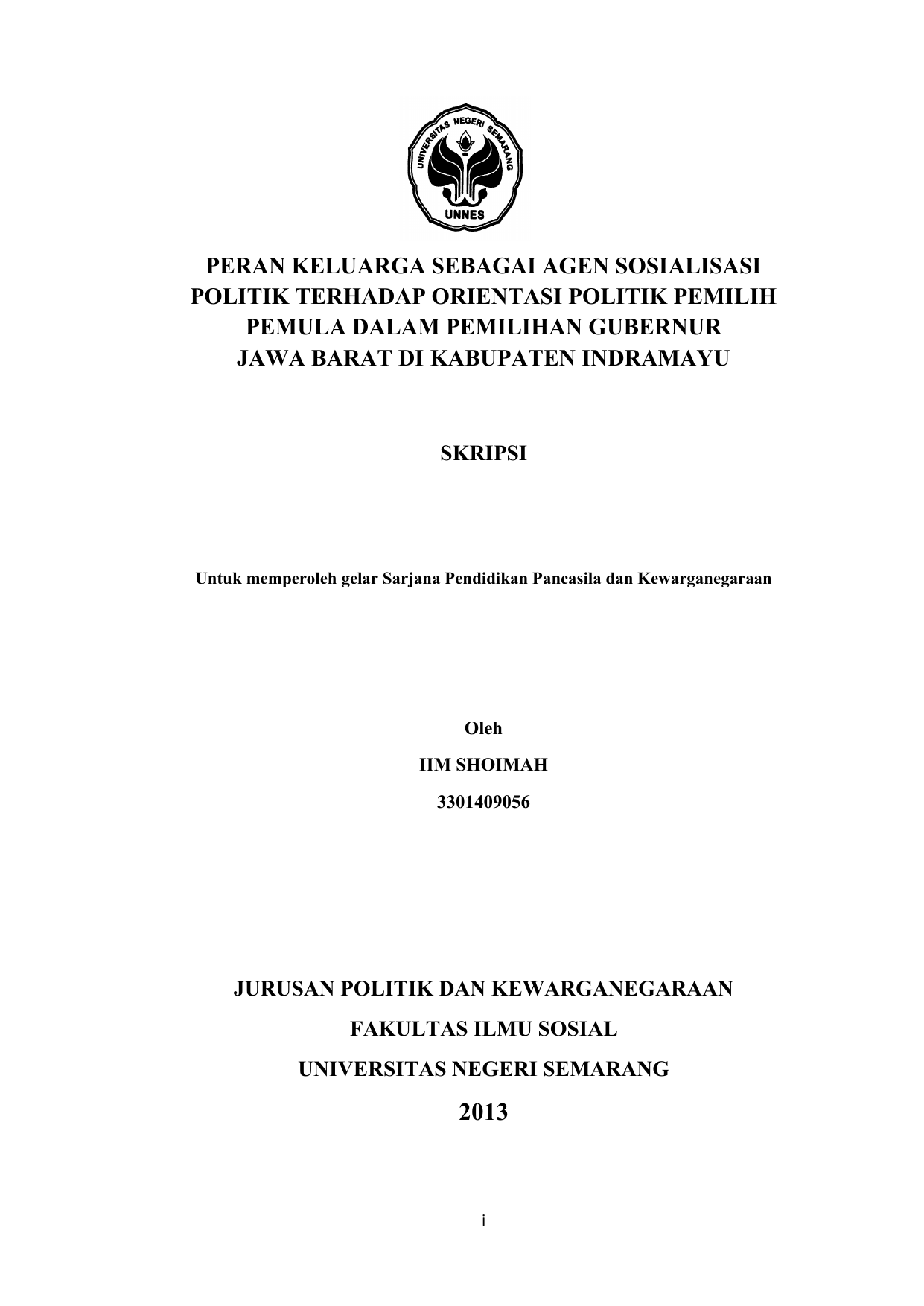 UNIVERSITAS NEGERI SEMARANG
UNNES

PERAN KELUARGA SEBAGAI AGEN SOSIALISASI POLITIK TERHADAP ORIENTASI POLITIK PEMILIH PEMULA DALAM PEMILIHAN GUBERNUR JAWA BARAT DI KABUPATEN INDRAMAYU

SKRIPSI

Untuk memperoleh gelar Sarjana Pendidikan Pancasila dan Kewarganegaraan

Oleh

IIM SHOIMAH

3301409056

JURUSAN POLITIK DAN KEWARGANEGARAAN

FAKULTAS ILMU SOSIAL

UNIVERSITAS NEGERI SEMARANG

2013

i